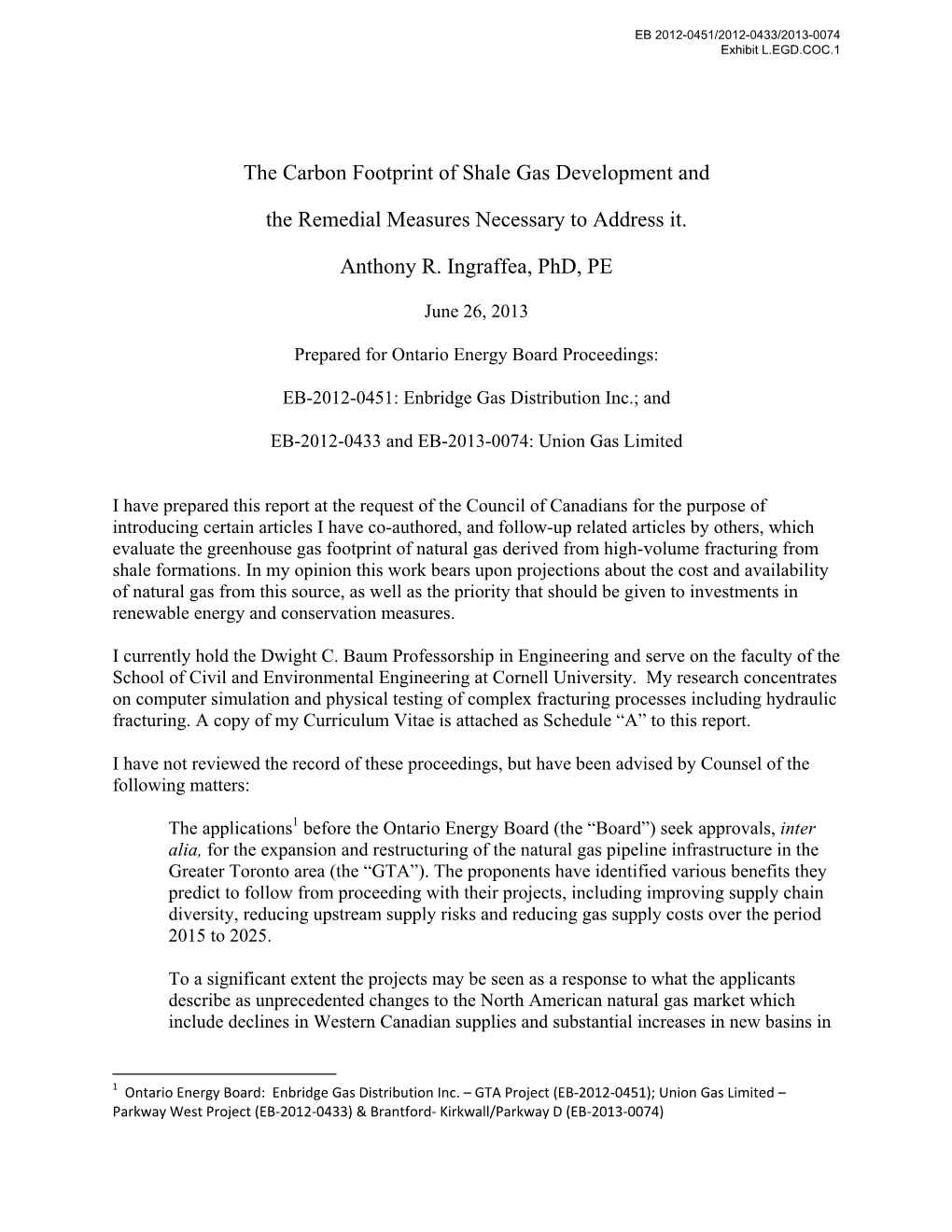 EB 2012-0451/2012-0433/2013-0074
Exhibit L.EGD.COC.1

The Carbon Footprint of Shale Gas Development and

the Remedial Measures Necessary to Address it.

Anthony R. Ingraffea, PhD, PE

June 26, 2013

Prepared for Ontario Energy Board Proceedings:

EB-2012-0451: Enbridge Gas Distribution Inc.; and

EB-2012-0433 and EB-2013-0074: Union Gas Limited

I have prepared this report at the request of the Council of Canadians for the purpose of introducing certain articles I have co-authored, and follow-up related articles by others, which evaluate the greenhouse gas footprint of natural gas derived from high-volume fracturing from shale formations. In my opinion this work bears upon projections about the cost and availability of natural gas from this source, as well as the priority that should be given to investments in renewable energy and conservation measures.

I currently hold the Dwight C. Baum Professorship in Engineering and serve on the faculty of the School of Civil and Environmental Engineering at Cornell University. My research concentrates on computer simulation and physical testing of complex fracturing processes including hydraulic fracturing. A copy of my Curriculum Vitae is attached as Schedule “A” to this report.

I have not reviewed the record of these proceedings, but have been advised by Counsel of the following matters:

The applications$^1$ before the Ontario Energy Board (the “Board”) seek approvals, inter alia, for the expansion and restructuring of the natural gas pipeline infrastructure in the Greater Toronto area (the “GTA”). The proponents have identified various benefits they predict to follow from proceeding with their projects, including improving supply chain diversity, reducing upstream supply risks and reducing gas supply costs over the period 2015 to 2025.

To a significant extent the projects may be seen as a response to what the applicants describe as unprecedented changes to the North American natural gas market which include declines in Western Canadian supplies and substantial increases in new basins in

$^1$ Ontario Energy Board: Enbridge Gas Distribution Inc. – GTA Project (EB-2012-0451); Union Gas Limited – Parkway West Project (EB-2012-0433) & Brantford- Kirkwall/Parkway D (EB-2013-0074)